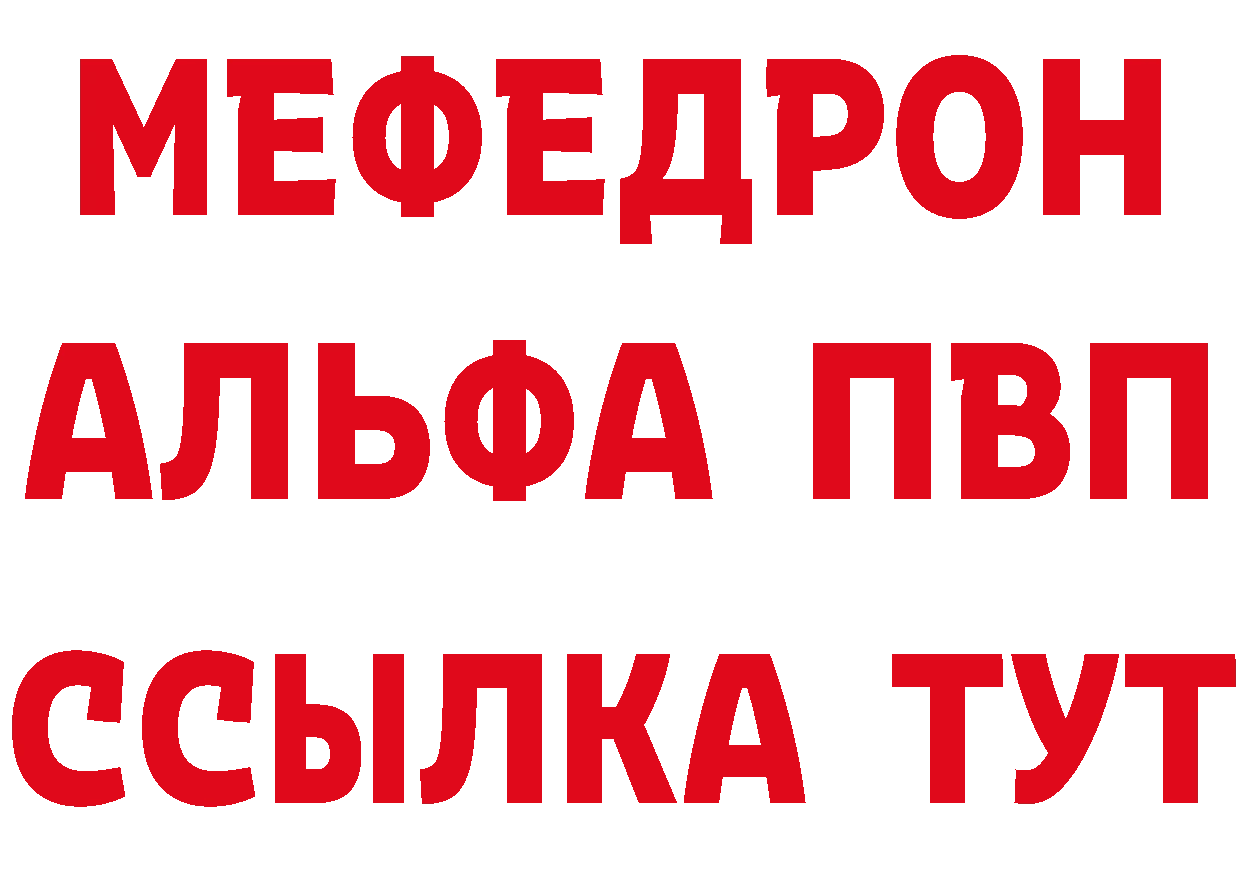 МЕФЕДРОН
АЛЬФА ПВП
ССЫЛКА ТУТ